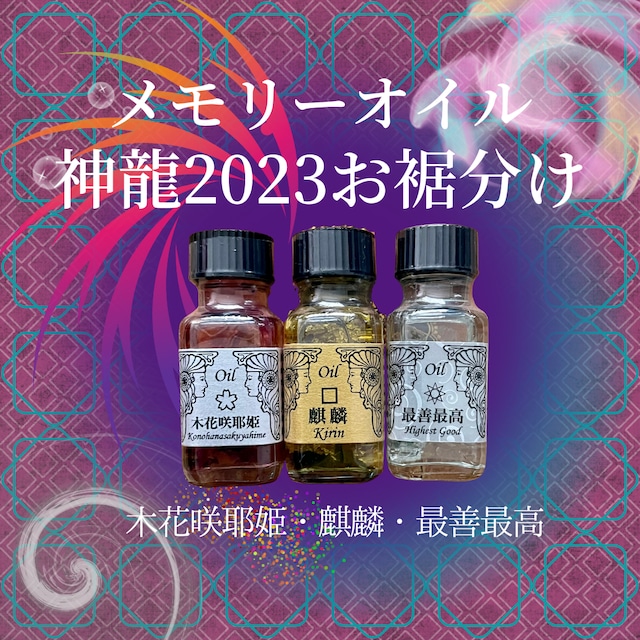 メモリーオイル
神龍2023お裾分け

Oil
木花咲耶姫
Konohanasakuyahime

Oil
麒麟
Kirin

Oil
最善最高
Highest Good

木花咲耶姫・麒麟・最善最高